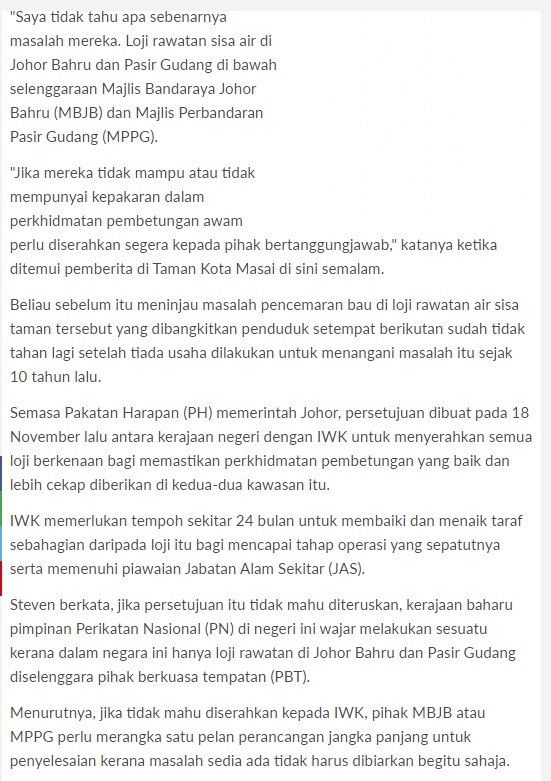 "Saya tidak tahu apa sebenarnya masalah mereka. Loji rawatan sisa air di Johor Bahru dan Pasir Gudang di bawah selenggaraan Majlis Bandaraya Johor Bahru (MBJB) dan Majlis Perbandaran Pasir Gudang (MPPG).

"Jika mereka tidak mampu atau tidak mempunyai kepakaran dalam perkhidmatan pembetungan awam perlu diserahkan segera kepada pihak bertanggungjawab," katanya ketika ditemui pemberita di Taman Kota Masai di sini semalam.

Beliau sebelum itu meninjau masalah pencemaran bau di loji rawatan air sisa taman tersebut yang dibangkitkan penduduk setempat berikutan sudah tidak tahan lagi setelah tiada usaha dilakukan untuk menangani masalah itu sejak 10 tahun lalu.

Semasa Pakatan Harapan (PH) memerintah Johor, persetujuan dibuat pada 18 November lalu antara kerajaan negeri dengan IWK untuk menyerahkan semua loji berkenaan bagi memastikan perkhidmatan pembetungan yang baik dan lebih cekap diberikan di kedua-dua kawasan itu.

IWK memerlukan tempoh sekitar 24 bulan untuk membaiki dan menaik taraf sebahagian daripada loji itu bagi mencapai tahap operasi yang sepatutnya serta memenuhi piawaian Jabatan Alam Sekitar (JAS).

Steven berkata, jika persetujuan itu tidak mahu diteruskan, kerajaan baharu pimpinan Perikatan Nasional (PN) di negeri ini wajar melakukan sesuatu kerana dalam negara ini hanya loji rawatan di Johor Bahru dan Pasir Gudang diselenggara pihak berkuasa tempatan (PBT).

Menurutnya, jika tidak mahu diserahkan kepada IWK, pihak MBJB atau MPPG perlu merangka satu pelan perancangan jangka panjang untuk penyelesaian kerana masalah sedia ada tidak harus dibiarkan begitu sahaja.